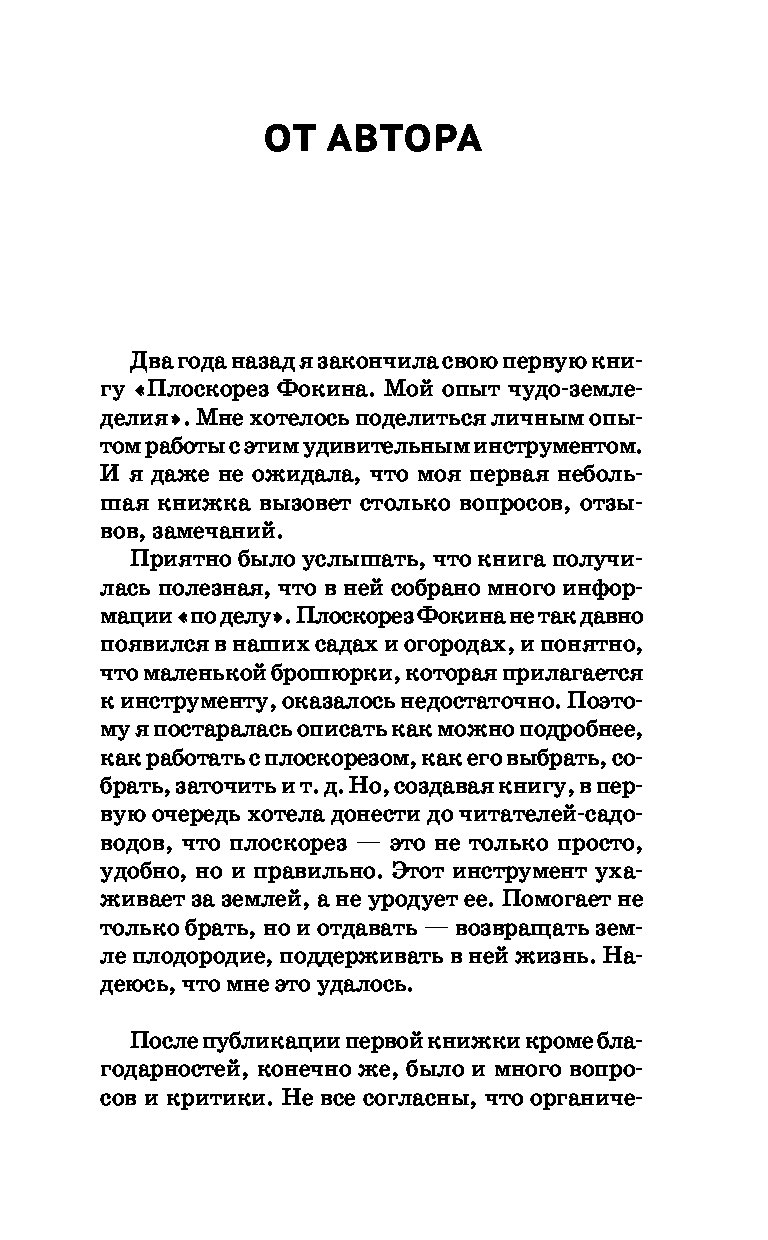 ОТ АВТОРА

Два года назад я закончила свою первую книгу «Плоскорез Фокина. Мой опыт чудо-земледелия». Мне хотелось поделиться личным опытом работы с этим удивительным инструментом. И я даже не ожидала, что моя первая небольшая книжка вызовет столько вопросов, отзывов, замечаний.

Приятно было услышать, что книга получилась полезная, что в ней собрано много информации «по делу». Плоскорез Фокина не так давно появился в наших садах и огородах, и понятно, что маленькой брошюрки, которая прилагается к инструменту, оказалось недостаточно. Поэтому я постаралась описать как можно подробнее, как работать с плоскорезом, как его выбрать, собрать, заточить и т. д. Но, создавая книгу, в первую очередь хотела донести до читателей-садоводов, что плоскорез — это не только просто, удобно, но и правильно. Этот инструмент ухаживает за землей, а не уродует ее. Помогает не только брать, но и отдавать — возвращать земле плодородие, поддерживать в ней жизнь. Надеюсь, что мне это удалось.

После публикации первой книжки кроме благодарностей, конечно же, было и много вопросов и критики. Не все согласны, что органиче-